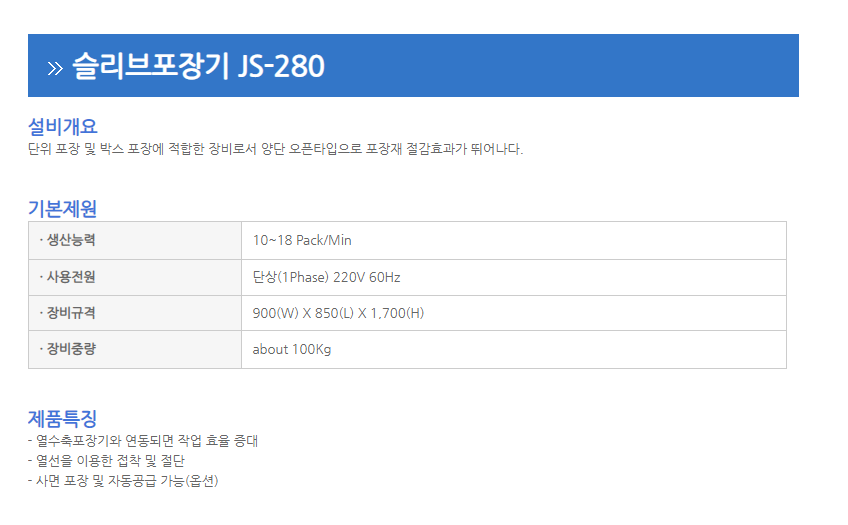 » 슬리브포장기 JS-280

설비개요
단위 포장 및 박스 포장에 적합한 장비로서 양단 오픈타입으로 포장재 절감효과가 뛰어나다.

기본제원

| · 생산능력 | 10~18 Pack/Min |
|---|---|
| · 사용전원 | 단상(1Phase) 220V 60Hz |
| · 장비규격 | 900(W) X 850(L) X 1,700(H) |
| · 장비중량 | about 100Kg |

제품특징
- 열수축포장기와 연동되면 작업 효율 증대
- 열선을 이용한 접착 및 절단
- 사면 포장 및 자동공급 가능(옵션)